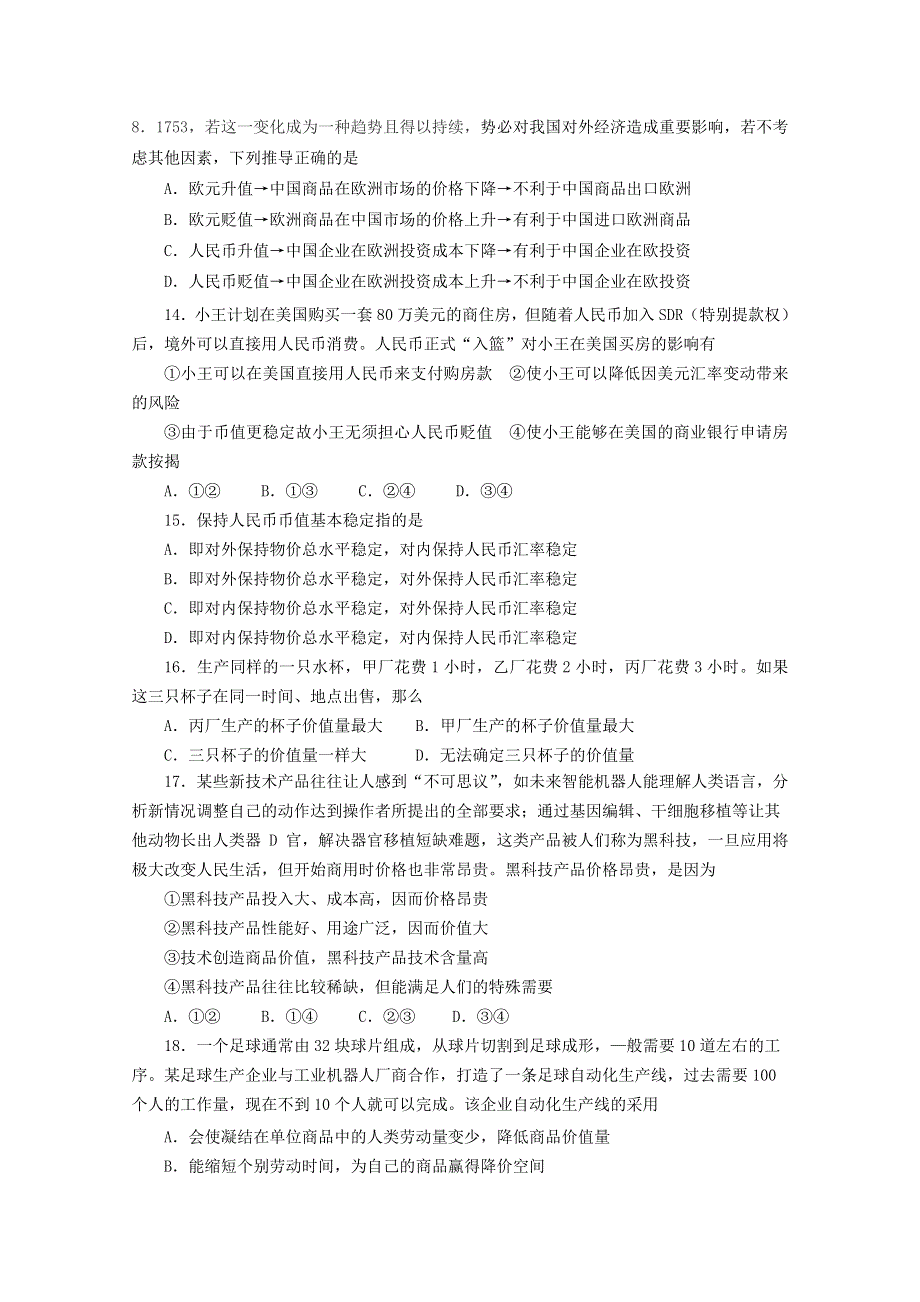 8．1753，若这一变化成为一种趋势且得以持续，势必对我国对外经济造成重要影响，若不考虑其他因素，下列推导正确的是

A．欧元升值→中国商品在欧洲市场的价格下降→不利于中国商品出口欧洲

B．欧元贬值→欧洲商品在中国市场的价格上升→有利于中国进口欧洲商品

C．人民币升值→中国企业在欧洲投资成本下降→有利于中国企业在欧投资

D．人民币贬值→中国企业在欧洲投资成本上升→不利于中国企业在欧投资

14．小王计划在美国购买一套 80 万美元的商住房，但随着人民币加入 SDR（特别提款权）后，境外可以直接用人民币消费。人民币正式“入篮”对小王在美国买房的影响有

①小王可以在美国直接用人民币来支付购房款　②使小王可以降低因美元汇率变动带来的风险

③由于币值更稳定故小王无须担心人民币贬值　④使小王能够在美国的商业银行申请房款按揭

A．①②　　B．①③　　C．②④　　D．③④

15．保持人民币币值基本稳定指的是

A．即对外保持物价总水平稳定，对内保持人民币汇率稳定

B．即对外保持物价总水平稳定，对外保持人民币汇率稳定

C．即对内保持物价总水平稳定，对外保持人民币汇率稳定

D．即对内保持物价总水平稳定，对内保持人民币汇率稳定

16．生产同样的一只水杯，甲厂花费 1 小时，乙厂花费 2 小时，丙厂花费 3 小时。如果这三只杯子在同一时间、地点出售，那么

A．丙厂生产的杯子价值量最大　　B．甲厂生产的杯子价值量最大

C．三只杯子的价值量一样大　　D．无法确定三只杯子的价值量

17．某些新技术产品往往让人感到“不可思议”，如未来智能机器人能理解人类语言，分析新情况调整自己的动作达到操作者所提出的全部要求；通过基因编辑、干细胞移植等让其他动物长出人类器 D 官，解决器官移植短缺难题，这类产品被人们称为黑科技，一旦应用将极大改变人民生活，但开始商用时价格也非常昂贵。黑科技产品价格昂贵，是因为

①黑科技产品投入大、成本高，因而价格昂贵

②黑科技产品性能好、用途广泛，因而价值大

③技术创造商品价值，黑科技产品技术含量高

④黑科技产品往往比较稀缺，但能满足人们的特殊需要

A．①②　　B．①④　　C．②③　　D．③④

18．一个足球通常由 32 块球片组成，从球片切割到足球成形，一般需要 10 道左右的工序。某足球生产企业与工业机器人厂商合作，打造了一条足球自动化生产线，过去需要 100 个人的工作量，现在不到 10 个人就可以完成。该企业自动化生产线的采用

A．会使凝结在单位商品中的人类劳动量变少，降低商品价值量

B．能缩短个别劳动时间，为自己的商品赢得降价空间